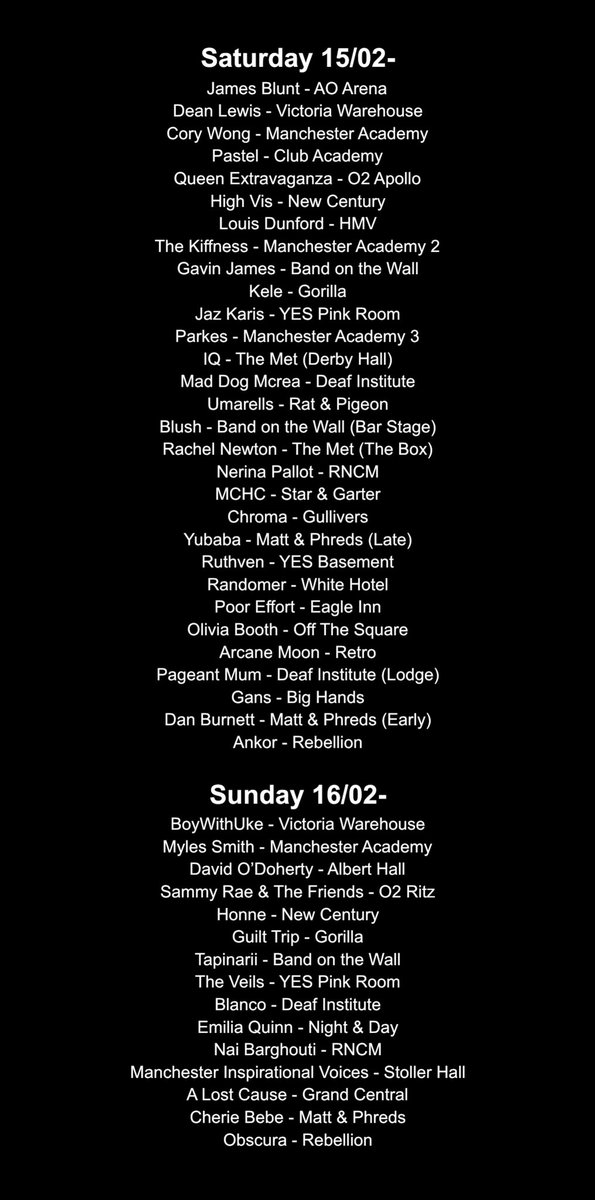 Saturday 15/02-
James Blunt - AO Arena
Dean Lewis - Victoria Warehouse
Cory Wong - Manchester Academy
Pastel - Club Academy
Queen Extravaganza - O2 Apollo
High Vis - New Century
Louis Dunford - HMV
The Kiffness - Manchester Academy 2
Gavin James - Band on the Wall
Kele - Gorilla
Jaz Karis - YES Pink Room
Parkes - Manchester Academy 3
IQ - The Met (Derby Hall)
Mad Dog Mcrea - Deaf Institute
Umarells - Rat & Pigeon
Blush - Band on the Wall (Bar Stage)
Rachel Newton - The Met (The Box)
Nerina Pallot - RNCM
MCHC - Star & Garter
Chroma - Gullivers
Yubaba - Matt & Phreds (Late)
Ruthven - YES Basement
Randomer - White Hotel
Poor Effort - Eagle Inn
Olivia Booth - Off The Square
Arcane Moon - Retro
Pageant Mum - Deaf Institute (Lodge)
Gans - Big Hands
Dan Burnett - Matt & Phreds (Early)
Ankor - Rebellion

Sunday 16/02-
BoyWithUke - Victoria Warehouse
Myles Smith - Manchester Academy
David O'Doherty - Albert Hall
Sammy Rae & The Friends - O2 Ritz
Honne - New Century
Guilt Trip - Gorilla
Tapinarii - Band on the Wall
The Veils - YES Pink Room
Blanco - Deaf Institute
Emilia Quinn - Night & Day
Nai Barghouti - RNCM
Manchester Inspirational Voices - Stoller Hall
A Lost Cause - Grand Central
Cherie Bebe - Matt & Phreds
Obscura - Rebellion